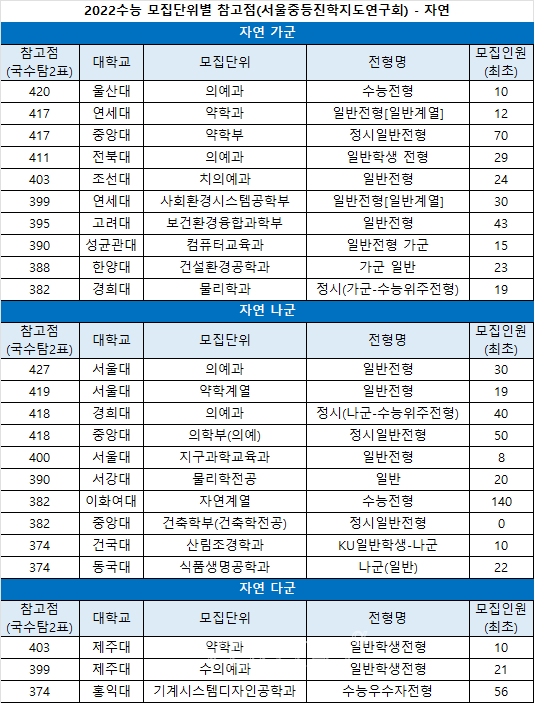 2022수능 모집단위별 참고점(서울중등진학지도연구회) - 자연

자연 가군

| 참고점 (국수탐2표) | 대학교 | 모집단위 | 전형명 | 모집인원 (최초) |
|---|---|---|---|---|
| 420 | 울산대 | 의예과 | 수능전형 | 10 |
| 417 | 연세대 | 약학과 | 일반전형[일반계열] | 12 |
| 417 | 중앙대 | 약학부 | 정시일반전형 | 70 |
| 411 | 전북대 | 의예과 | 일반학생 전형 | 29 |
| 403 | 조선대 | 치의예과 | 일반전형 | 24 |
| 399 | 연세대 | 사회환경시스템공학부 | 일반전형[일반계열] | 30 |
| 395 | 고려대 | 보건환경융합과학부 | 일반전형 | 43 |
| 390 | 성균관대 | 컴퓨터교육과 | 일반전형 가군 | 15 |
| 388 | 한양대 | 건설환경공학과 | 가군 일반 | 23 |
| 382 | 경희대 | 물리학과 | 정시(가군-수능위주전형) | 19 |

자연 나군

| 참고점 (국수탐2표) | 대학교 | 모집단위 | 전형명 | 모집인원 (최초) |
|---|---|---|---|---|
| 427 | 서울대 | 의예과 | 일반전형 | 30 |
| 419 | 서울대 | 약학계열 | 일반전형 | 19 |
| 418 | 경희대 | 의예과 | 정시(나군-수능위주전형) | 40 |
| 418 | 중앙대 | 의학부(의예) | 정시일반전형 | 50 |
| 400 | 서울대 | 지구과학교육과 | 일반전형 | 8 |
| 390 | 서강대 | 물리학전공 | 일반 | 20 |
| 382 | 이화여대 | 자연계열 | 수능전형 | 140 |
| 382 | 중앙대 | 건축학부(건축학전공) | 정시일반전형 | 0 |
| 374 | 건국대 | 산림조경학과 | KU일반학생-나군 | 10 |
| 374 | 동국대 | 식품생명공학과 | 나군(일반) | 22 |

자연 다군

| 참고점 (국수탐2표) | 대학교 | 모집단위 | 전형명 | 모집인원 (최초) |
|---|---|---|---|---|
| 403 | 제주대 | 약학과 | 일반학생전형 | 10 |
| 399 | 제주대 | 수의예과 | 일반학생전형 | 21 |
| 374 | 홍익대 | 기계시스템디자인공학과 | 수능우수자전형 | 56 |